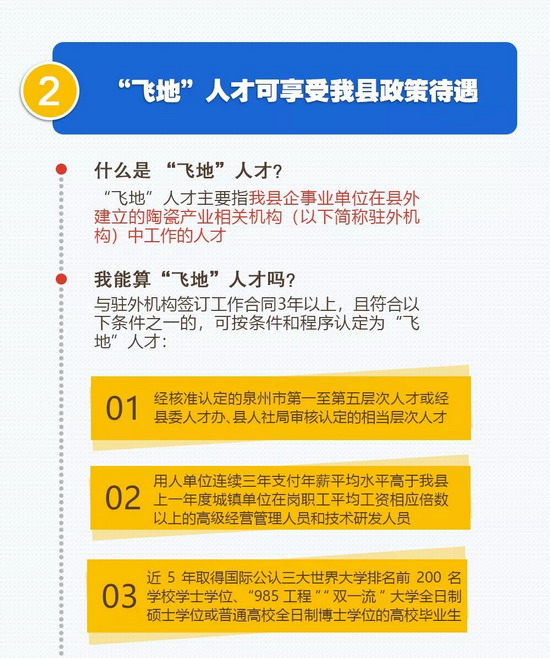 2

“飞地”人才可享受我县政策待遇

什么是“飞地”人才?

“飞地”人才主要指我县企事业单位在县外建立的陶瓷产业相关机构(以下简称驻外机构)中工作的人才

我能算“飞地”人才吗?

与驻外机构签订工作合同3年以上,且符合以下条件之一的,可按条件和程序认定为“飞地”人才:

01 经核准认定的泉州市第一至第五层次人才或经县委人才办、县人社局审核认定的相当层次人才

02 用人单位连续三年支付年薪平均水平高于我县上一年度城镇单位在岗职工平均工资相应倍数以上的高级经营管理人员和技术研发人员

03 近5年取得国际公认三大世界大学排名前200名学校学士学位、“985工程”“双一流”大学全日制硕士学位或普通高校全日制博士学位的高校毕业生